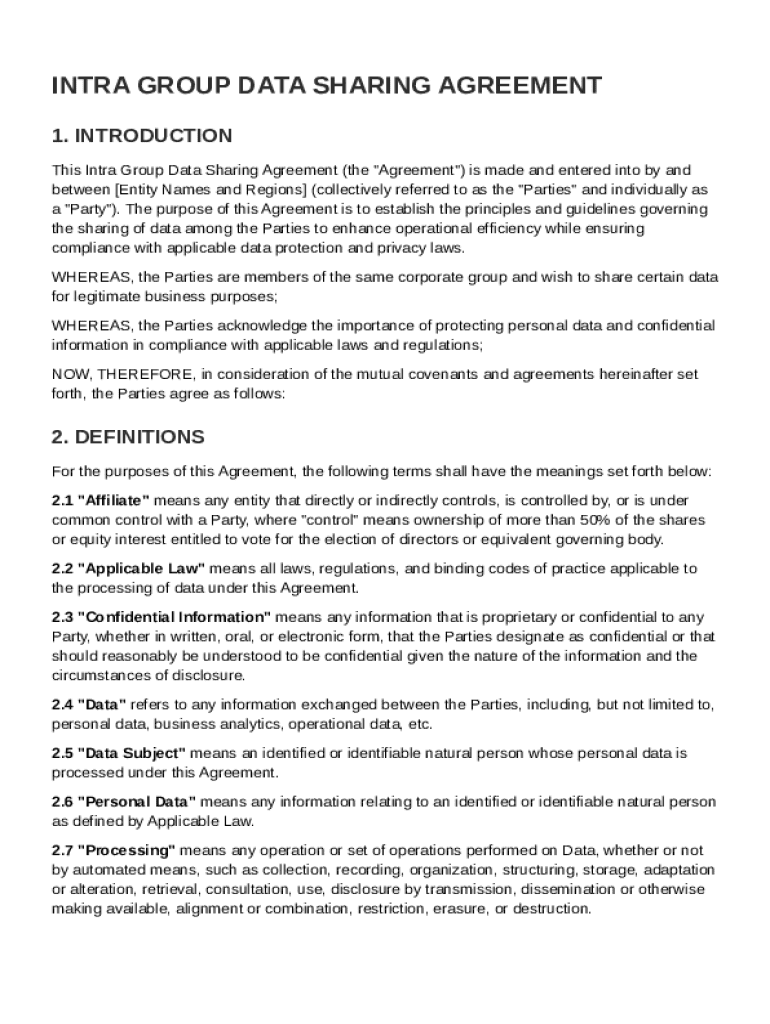 INTRA GROUP DATA SHARING AGREEMENT

1. INTRODUCTION

This Intra Group Data Sharing Agreement (the "Agreement") is made and entered into by and between [Entity Names and Regions] (collectively referred to as the "Parties" and individually as a "Party"). The purpose of this Agreement is to establish the principles and guidelines governing the sharing of data among the Parties to enhance operational efficiency while ensuring compliance with applicable data protection and privacy laws.

WHEREAS, the Parties are members of the same corporate group and wish to share certain data for legitimate business purposes;

WHEREAS, the Parties acknowledge the importance of protecting personal data and confidential information in compliance with applicable laws and regulations;

NOW, THEREFORE, in consideration of the mutual covenants and agreements hereinafter set forth, the Parties agree as follows:

2. DEFINITIONS

For the purposes of this Agreement, the following terms shall have the meanings set forth below:

2.1 "Affiliate" means any entity that directly or indirectly controls, is controlled by, or is under common control with a Party, where "control" means ownership of more than 50% of the shares or equity interest entitled to vote for the election of directors or equivalent governing body.

2.2 "Applicable Law" means all laws, regulations, and binding codes of practice applicable to the processing of data under this Agreement.

2.3 "Confidential Information" means any information that is proprietary or confidential to any Party, whether in written, oral, or electronic form, that the Parties designate as confidential or that should reasonably be understood to be confidential given the nature of the information and the circumstances of disclosure.

2.4 "Data" refers to any information exchanged between the Parties, including, but not limited to, personal data, business analytics, operational data, etc.

2.5 "Data Subject" means an identified or identifiable natural person whose personal data is processed under this Agreement.

2.6 "Personal Data" means any information relating to an identified or identifiable natural person as defined by Applicable Law.

2.7 "Processing" means any operation or set of operations performed on Data, whether or not by automated means, such as collection, recording, organization, structuring, storage, adaptation or alteration, retrieval, consultation, use, disclosure by transmission, dissemination or otherwise making available, alignment or combination, restriction, erasure, or destruction.